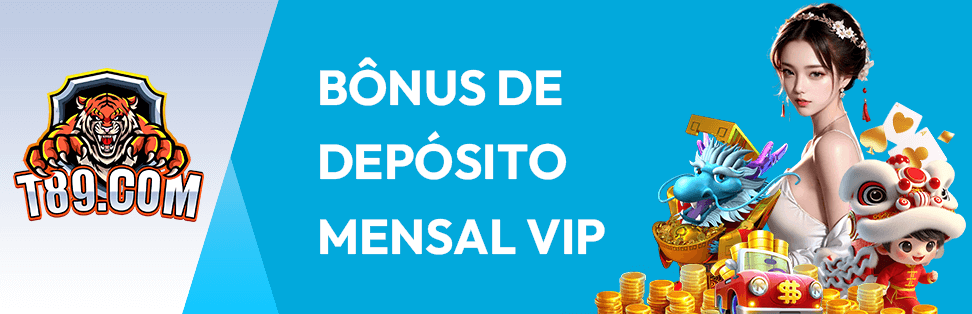 T89.COM

BÔNUS DE DEPÓSITO MENSAL VIP